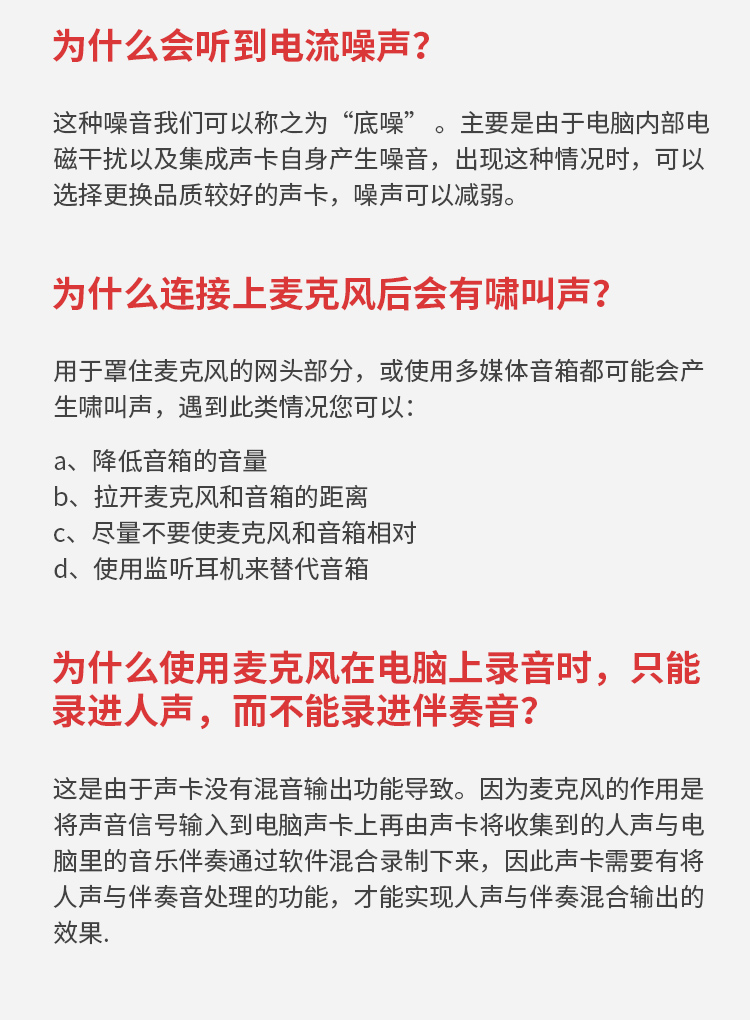 为什么会听到电流噪声？

这种噪音我们可以称之为“底噪”。主要是由于电脑内部电磁干扰以及集成声卡自身产生噪音，出现这种情况时，可以选择更换品质较好的声卡，噪声可以减弱。

为什么连接上麦克风后会有啸叫声？

用于罩住麦克风的网头部分，或使用多媒体音箱都可能会产生啸叫声，遇到此类情况您可以：

a、降低音箱的音量
b、拉开麦克风和音箱的距离
c、尽量不要使麦克风和音箱相对
d、使用监听耳机来替代音箱

为什么使用麦克风在电脑上录音时，只能录进人声，而不能录进伴奏音？

这是由于声卡没有混音输出功能导致。因为麦克风的作用是将声音信号输入到电脑声卡上再由声卡将收集到的人声与电脑里的音乐伴奏通过软件混合录制下来，因此声卡需要有将人声与伴奏音处理的功能，才能实现人声与伴奏混合输出的效果.